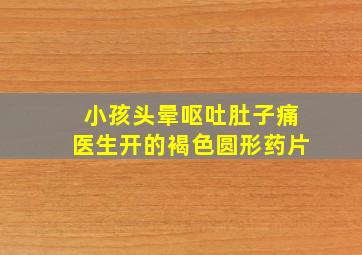 小孩头晕呕吐肚子痛
医生开的褐色圆形药片